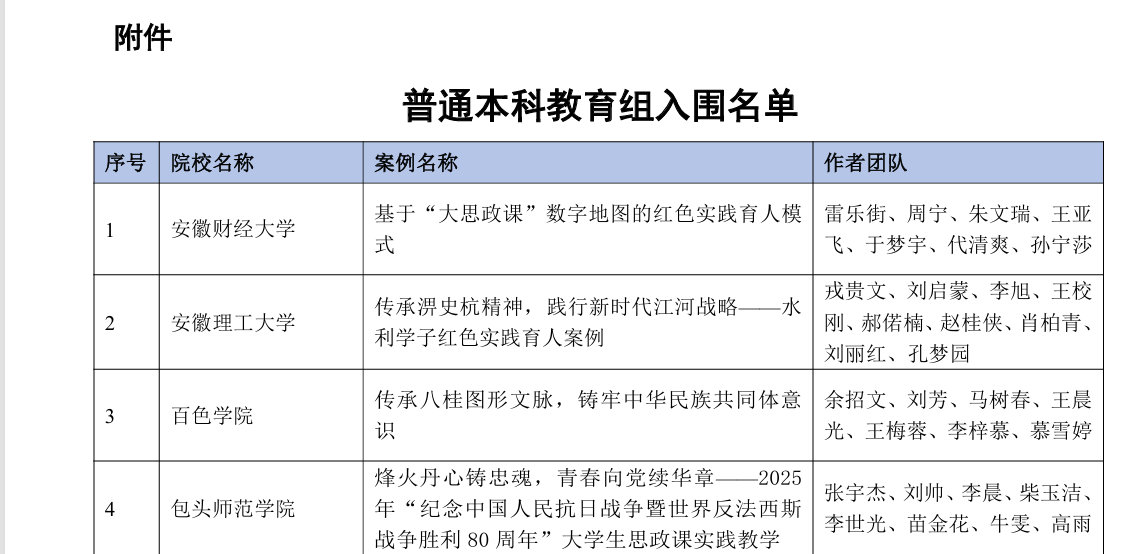 附件

普通本科教育组入围名单

| 序号 | 院校名称 | 案例名称 | 作者团队 |
|---|---|---|---|
| 1 | 安徽财经大学 | 基于“大思政课”数字地图的红色实践育人模式 | 雷乐街、周宁、朱文瑞、王亚飞、于梦宇、代清爽、孙宁莎 |
| 2 | 安徽理工大学 | 传承淠史杭精神，践行新时代江河战略——水利学子红色实践育人案例 | 戎贵文、刘启蒙、李旭、王校刚、郝偌楠、赵桂侠、肖柏青、刘丽红、孔梦园 |
| 3 | 百色学院 | 传承八桂图形文脉，铸牢中华民族共同体意识 | 余招文、刘芳、马树春、王晨光、王梅蓉、李梓慕、慕雪婷 |
| 4 | 包头师范学院 | 烽火丹心铸忠魂，青春向党续华章——2025年“纪念中国人民抗日战争暨世界反法西斯战争胜利80周年”大学生思政课实践教学 | 张宇杰、刘帅、李晨、柴玉洁、李世光、苗金花、牛雯、高雨 |